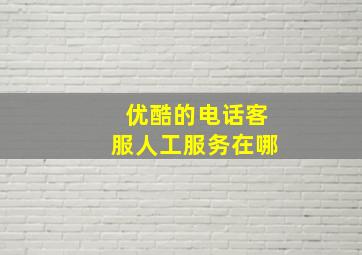 优酷的电话客服人工服务在哪